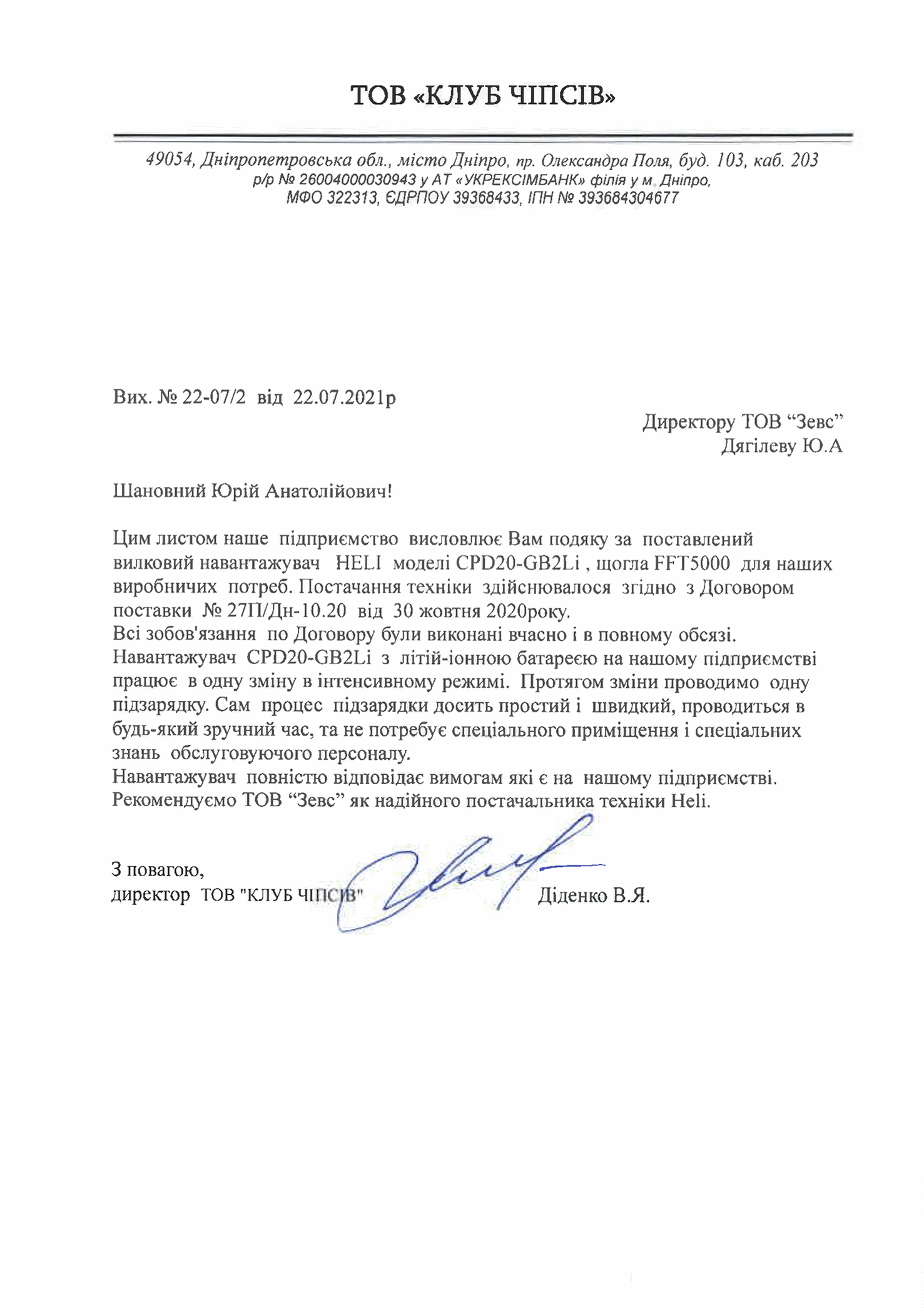 ТОВ «КЛУБ ЧІПСІВ»

49054, Дніпропетровська обл., місто Дніпро, пр. Олександра Поля, буд. 103, каб. 203
р/р № 26004000030943 у АТ «УКРЕКСІМБАНК» філія у м. Дніпро,
МФО 322313, ЄДРПОУ 39368433, ІПН № 393684304677

Вих. № 22-07/2 від 22.07.2021р

Директору ТОВ “Зевс”
Дягілеву Ю.А

Шановний Юрій Анатолійович!

Цим листом наше підприємство висловлює Вам подяку за поставлений вилковий навантажувач HELI моделі CPD20-GB2Li , щогла FFT5000 для наших виробничих потреб. Постачання техніки здійснювалося згідно з Договором поставки № 27П/Дн-10.20 від 30 жовтня 2020року.
Всі зобов'язання по Договору були виконані вчасно і в повному обсязі.
Навантажувач CPD20-GB2Li з літій-іонною батареєю на нашому підприємстві працює в одну зміну в інтенсивному режимі. Протягом зміни проводимо одну підзарядку. Сам процес підзарядки досить простий і швидкий, проводиться в будь-який зручний час, та не потребує спеціального приміщення і спеціальних знань обслуговуючого персоналу.
Навантажувач повністю відповідає вимогам які є на нашому підприємстві.
Рекомендуємо ТОВ “Зевс” як надійного постачальника техніки Heli.

З повагою,
директор ТОВ "КЛУБ ЧІПСІВ" Діденко В.Я.